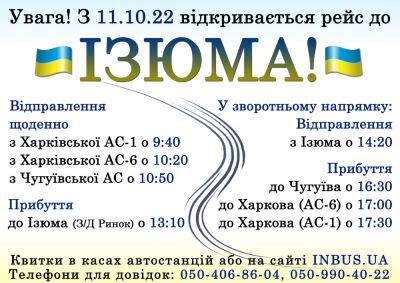 Увага! З 11.10.22 відкривається рейс до

ІЗЮМА!

Відправлення щоденно
з Харківської АС-1 о 9:40
з Харківської АС-6 о 10:20
з Чугуївської АС о 10:50

Прибуття
до Ізюма (З/Д Ринок) о 13:10

У зворотньому напрямку:
Відправлення
з Ізюма о 14:20

Прибуття
до Чугуїва о 16:30
до Харкова (АС-6) о 17:00
до Харкова (АС-1) о 17:30

Квитки в касах автостанцій або на сайті INBUS.UA
Телефони для довідок: 050-406-86-04, 050-990-40-22